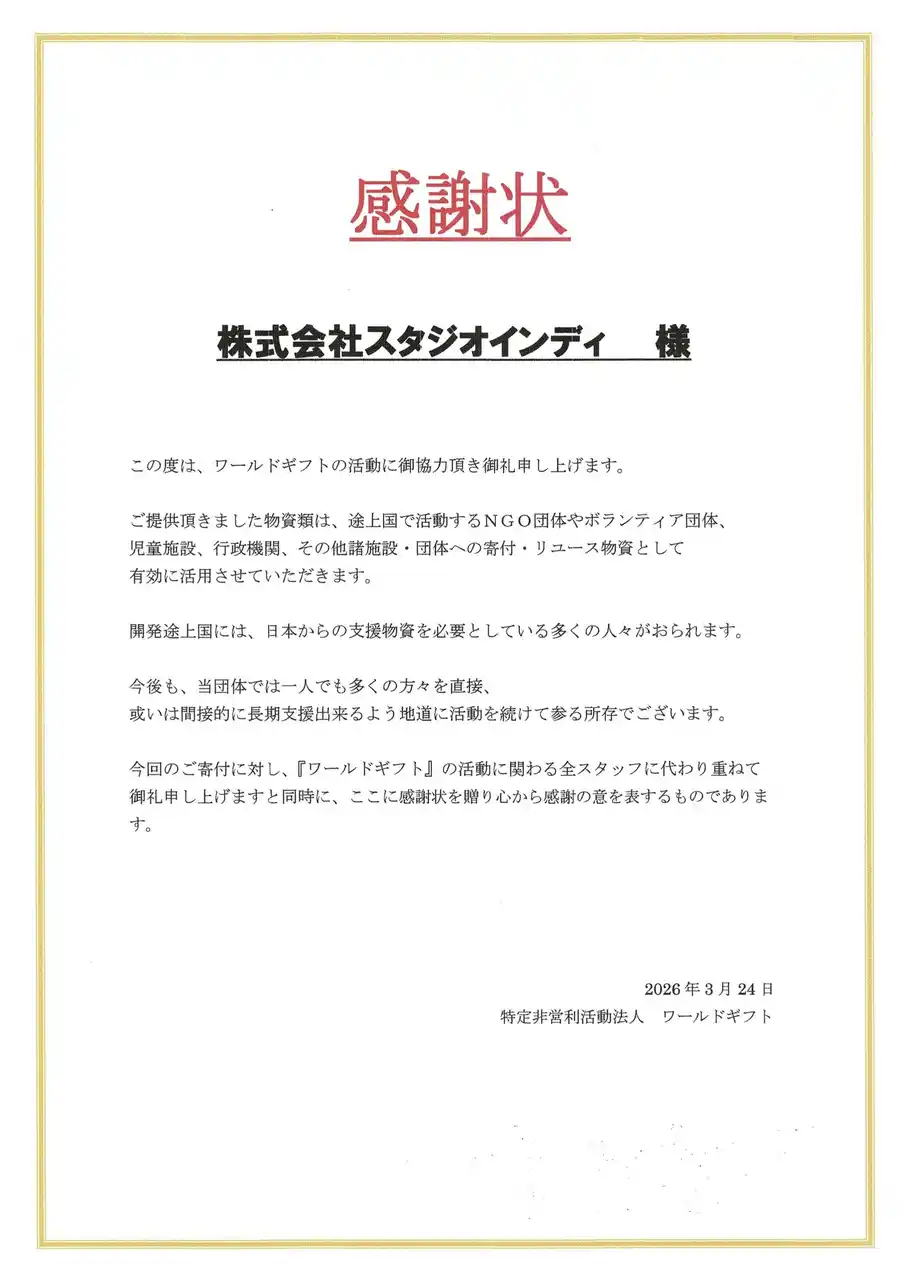 感謝状

株式会社スタジオインディ　様

この度は、ワールドギフトの活動に御協力頂き御礼申し上げます。

ご提供頂きました物資類は、途上国で活動するＮＧＯ団体やボランティア団体、児童施設、行政機関、その他諸施設・団体への寄付・リユース物資として有効に活用させていただきます。

開発途上国には、日本からの支援物資を必要としている多くの人々がおられます。

今後も、当団体では一人でも多くの方々を直接、或いは間接的に長期支援出来るよう地道に活動を続けて参る所存でございます。

今回のご寄付に対し、『ワールドギフト』の活動に関わる全スタッフに代わり重ねて御礼申し上げますと同時に、ここに感謝状を贈り心から感謝の意を表するものであります。

2026年3月24日
特定非営利活動法人　ワールドギフト